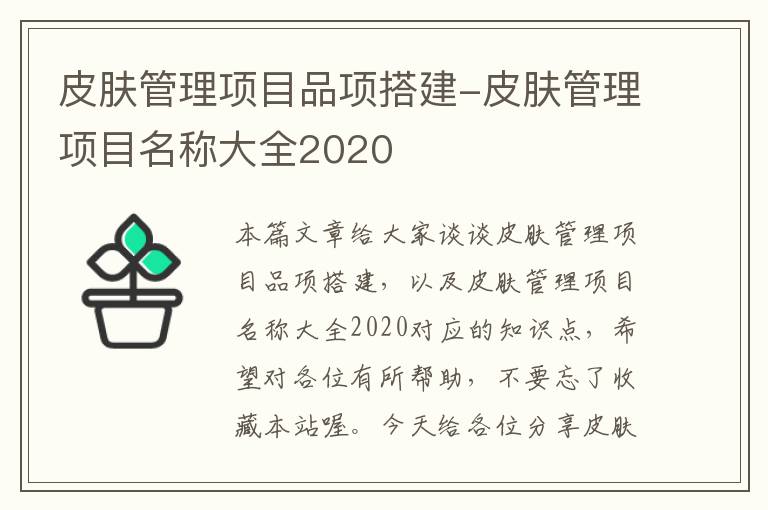 皮肤管理项目品项搭建-皮肤管理项目名称大全2020

本篇文章给大家谈谈皮肤管理项目品项搭建，以及皮肤管理项目名称大全2020对应的知识点，希望对各位有所帮助，不要忘了收藏本站喔。今天给各位分享皮肤